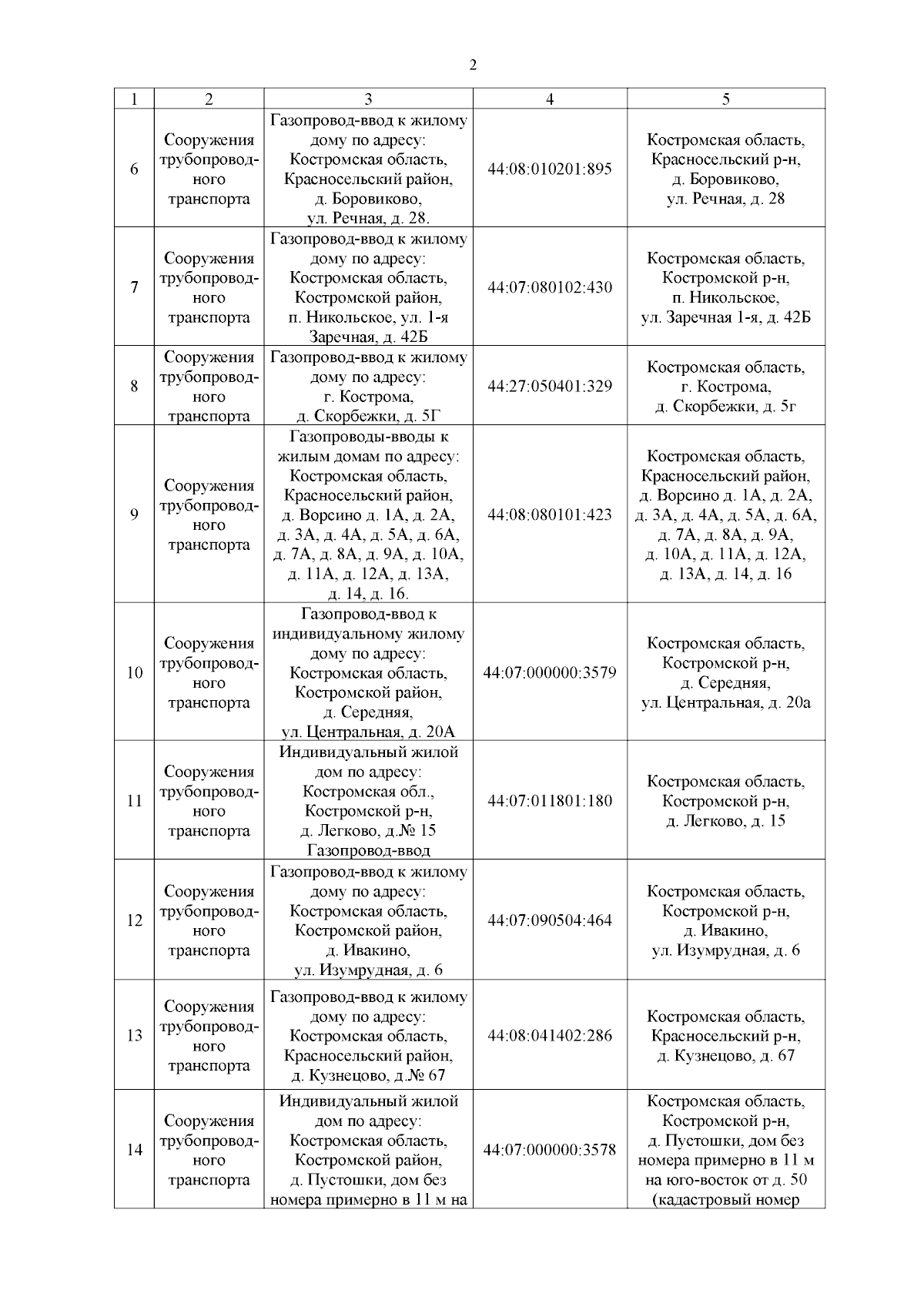 2

| 1 | 2 | 3 | 4 | 5 |
|---|---|---|---|---|
| 6 | Сооружения трубопроводного транспорта | Газопровод-ввод к жилому дому по адресу: Костромская область, Красносельский район, д. Боровиково, ул. Речная, д. 28. | 44:08:010201:895 | Костромская область, Красносельский р-н, д. Боровиково, ул. Речная, д. 28 |
| 7 | Сооружения трубопроводного транспорта | Газопровод-ввод к жилому дому по адресу: Костромская область, Костромской район, п. Никольское, ул. 1-я Заречная, д. 42Б | 44:07:080102:430 | Костромская область, Костромской р-н, п. Никольское, ул. Заречная 1-я, д. 42Б |
| 8 | Сооружения трубопроводного транспорта | Газопровод-ввод к жилому дому по адресу: г. Кострома, д. Скорбежки, д. 5Г | 44:27:050401:329 | Костромская область, г. Кострома, д. Скорбежки, д. 5г |
| 9 | Сооружения трубопроводного транспорта | Газопроводы-вводы к жилым домам по адресу: Костромская область, Красносельский район, д. Ворсино д. 1А, д. 2А, д. 3А, д. 4А, д. 5А, д. 6А, д. 7А, д. 8А, д. 9А, д. 10А, д. 11А, д. 12А, д. 13А, д. 14, д. 16. | 44:08:080101:423 | Костромская область, Красносельский район, д. Ворсино д. 1А, д. 2А, д. 3А, д. 4А, д. 5А, д. 6А, д. 7А, д. 8А, д. 9А, д. 10А, д. 11А, д. 12А, д. 13А, д. 14, д. 16 |
| 10 | Сооружения трубопроводного транспорта | Газопровод-ввод к индивидуальному жилому дому по адресу: Костромская область, Костромской район, д. Середняя, ул. Центральная, д. 20А | 44:07:000000:3579 | Костромская область, Костромской р-н, д. Середняя, ул. Центральная, д. 20а |
| 11 | Сооружения трубопроводного транспорта | Индивидуальный жилой дом по адресу: Костромская обл., Костромской р-н, д. Легково, д.№ 15 Газопровод-ввод | 44:07:011801:180 | Костромская область, Костромской р-н, д. Легково, д. 15 |
| 12 | Сооружения трубопроводного транспорта | Газопровод-ввод к жилому дому по адресу: Костромская область, Костромской район, д. Ивакино, ул. Изумрудная, д. 6 | 44:07:090504:464 | Костромская область, Костромской р-н, д. Ивакино, ул. Изумрудная, д. 6 |
| 13 | Сооружения трубопроводного транспорта | Газопровод-ввод к жилому дому по адресу: Костромская область, Красносельский район, д. Кузнецово, д.№ 67 | 44:08:041402:286 | Костромская область, Красносельский р-н, д. Кузнецово, д. 67 |
| 14 | Сооружения трубопроводного транспорта | Индивидуальный жилой дом по адресу: Костромская область, Костромской район, д. Пустошки, дом без номера примерно в 11 м на | 44:07:000000:3578 | Костромская область, Костромской р-н, д. Пустошки, дом без номера примерно в 11 м на юго-восток от д. 50 (кадастровый номер |